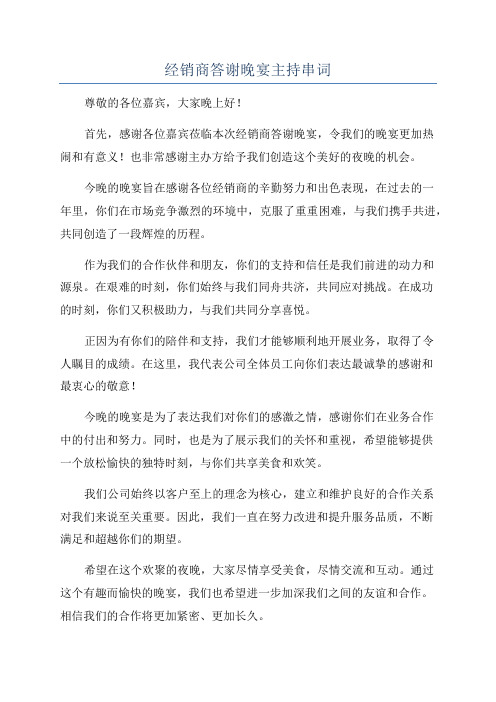 经销商答谢晚宴主持串词

尊敬的各位嘉宾，大家晚上好！

首先，感谢各位嘉宾莅临本次经销商答谢晚宴，令我们的晚宴更加热闹和有意义！也非常感谢主办方给予我们创造这个美好的夜晚的机会。

今晚的晚宴旨在感谢各位经销商的辛勤努力和出色表现，在过去的一年里，你们在市场竞争激烈的环境中，克服了重重困难，与我们携手共进，共同创造了一段辉煌的历程。

作为我们的合作伙伴和朋友，你们的支持和信任是我们前进的动力和源泉。在艰难的时刻，你们始终与我们同舟共济，共同应对挑战。在成功的时刻，你们又积极助力，与我们共同分享喜悦。

正因为有你们的陪伴和支持，我们才能够顺利地开展业务，取得了令人瞩目的成绩。在这里，我代表公司全体员工向你们表达最诚挚的感谢和最衷心的敬意！

今晚的晚宴是为了表达我们对你们的感激之情，感谢你们在业务合作中的付出和努力。同时，也是为了展示我们的关怀和重视，希望能够提供一个放松愉快的独特时刻，与你们共享美食和欢笑。

我们公司始终以客户至上的理念为核心，建立和维护良好的合作关系对我们来说至关重要。因此，我们一直在努力改进和提升服务品质，不断满足和超越你们的期望。

希望在这个欢聚的夜晚，大家尽情享受美食，尽情交流和互动。通过这个有趣而愉快的晚宴，我们也希望进一步加深我们之间的友谊和合作。相信我们的合作将更加紧密、更加长久。